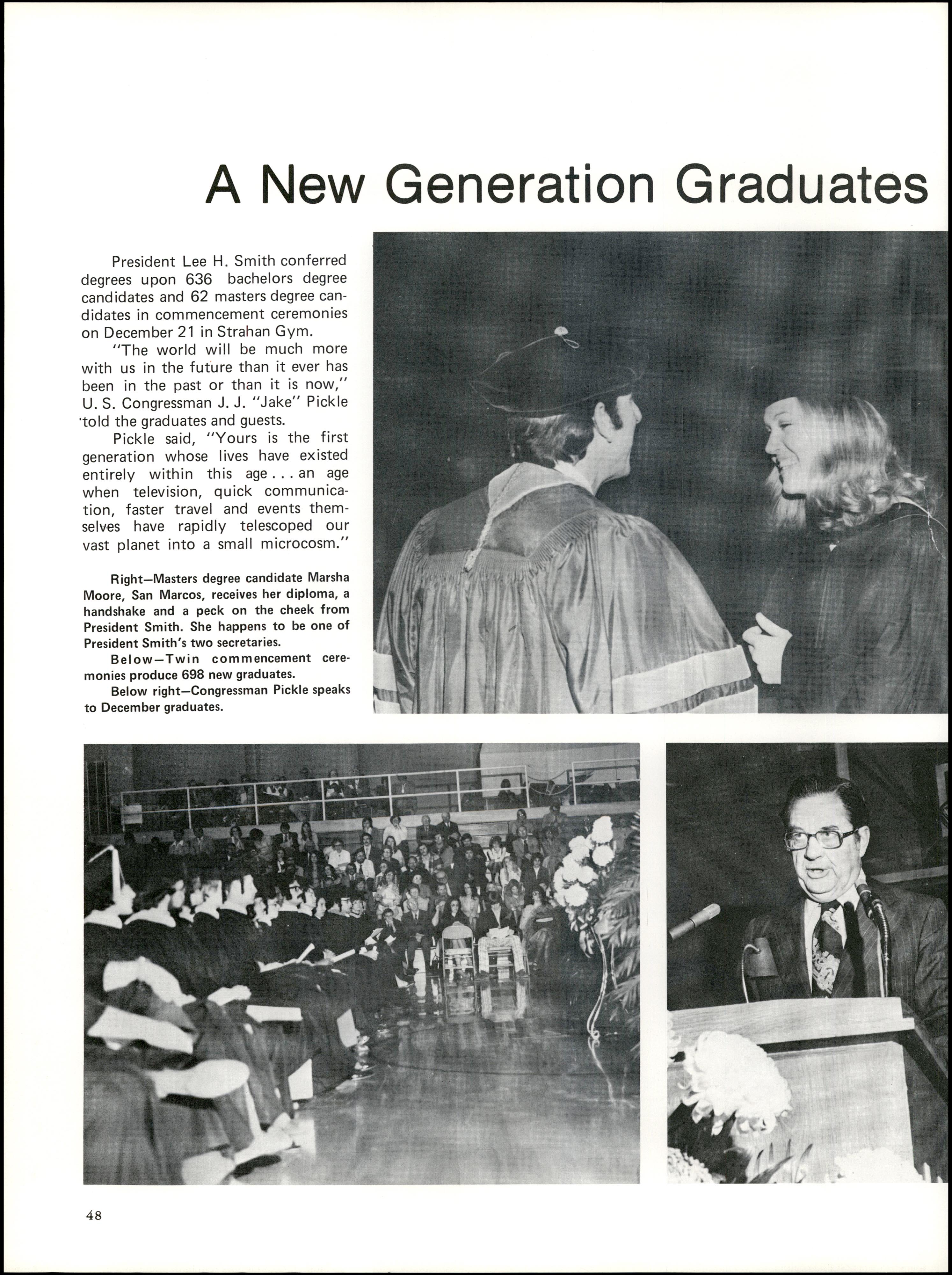 A New Generation Graduates

President Lee H. Smith conferred degrees upon 636 bachelors degree candidates and 62 masters degree candidates in commencement ceremonies on December 21 in Strahan Gym.

"The world will be much more with us in the future than it ever has been in the past or than it is now," U. S. Congressman J. J. "Jake" Pickle told the graduates and guests.

Pickle said, "Yours is the first generation whose lives have existed entirely within this age . . . an age when television, quick communication, faster travel and events themselves have rapidly telescoped our vast planet into a small microcosm."

Right—Masters degree candidate Marsha Moore, San Marcos, receives her diploma, a handshake and a peck on the cheek from President Smith. She happens to be one of President Smith's two secretaries.

Below—Twin commencement ceremonies produce 698 new graduates.

Below right—Congressman Pickle speaks to December graduates.

48